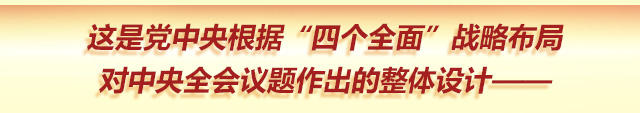 这是党中央根据“四个全面”战略布局
对中央全会议题作出的整体设计——